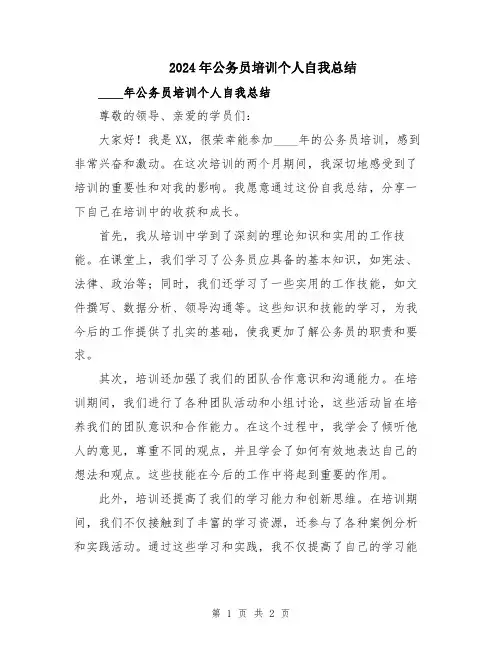 2024年公务员培训个人自我总结

____年公务员培训个人自我总结

尊敬的领导、亲爱的学员们：

大家好！我是XX，很荣幸能参加____年的公务员培训，感到非常兴奋和激动。在这次培训的两个月期间，我深切地感受到了培训的重要性和对我的影响。我愿意通过这份自我总结，分享一下自己在培训中的收获和成长。

首先，我从培训中学到了深刻的理论知识和实用的工作技能。在课堂上，我们学习了公务员应具备的基本知识，如宪法、法律、政治等；同时，我们还学习了一些实用的工作技能，如文件撰写、数据分析、领导沟通等。这些知识和技能的学习，为我今后的工作提供了扎实的基础，使我更加了解公务员的职责和要求。

其次，培训还加强了我们的团队合作意识和沟通能力。在培训期间，我们进行了各种团队活动和小组讨论，这些活动旨在培养我们的团队意识和合作能力。在这个过程中，我学会了倾听他人的意见，尊重不同的观点，并且学会了如何有效地表达自己的想法和观点。这些技能在今后的工作中将起到重要的作用。

此外，培训还提高了我们的学习能力和创新思维。在培训期间，我们不仅接触到了丰富的学习资源，还参与了各种案例分析和实践活动。通过这些学习和实践，我不仅提高了自己的学习能

第 1 页 共 2 页